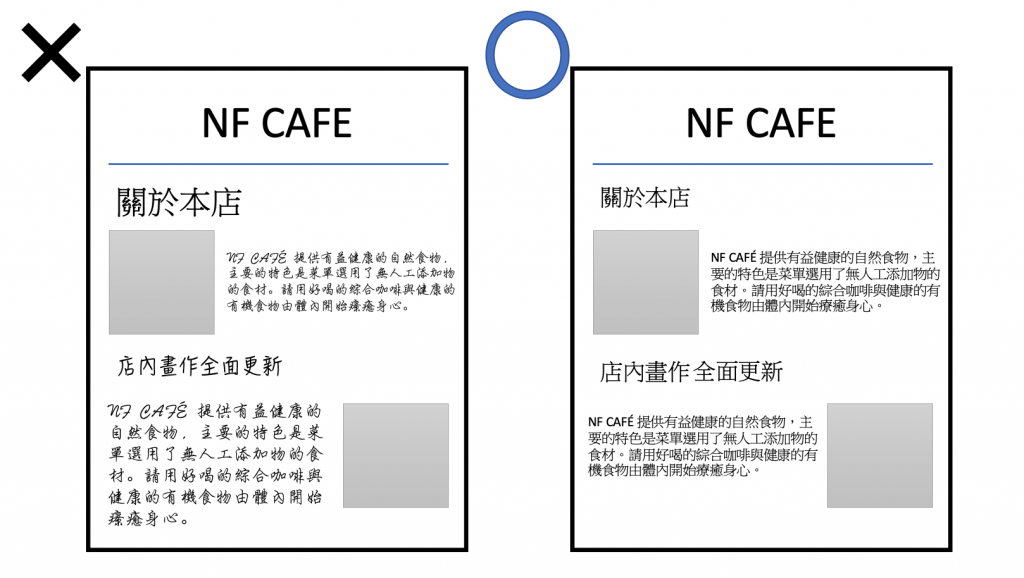 NF CAFE

關於本店

NF CAFÉ 提供有益健康的自然食物，主要的特色是菜單選用了無人工添加物的食材。請用好喝的綜合咖啡與健康的有機食物由體內開始療癒身心。

店內畫作全面更新

NF CAFÉ 提供有益健康的自然食物，主要的特色是菜單選用了無人工添加物的食材。請用好喝的綜合咖啡與健康的有機食物由體內開始療癒身心。

NF CAFE

關於本店

NF CAFÉ 提供有益健康的自然食物，主要的特色是菜單選用了無人工添加物的食材。請用好喝的綜合咖啡與健康的有機食物由體內開始療癒身心。

店內畫作全面更新

NF CAFÉ 提供有益健康的自然食物，主要的特色是菜單選用了無人工添加物的食材。請用好喝的綜合咖啡與健康的有機食物由體內開始療癒身心。